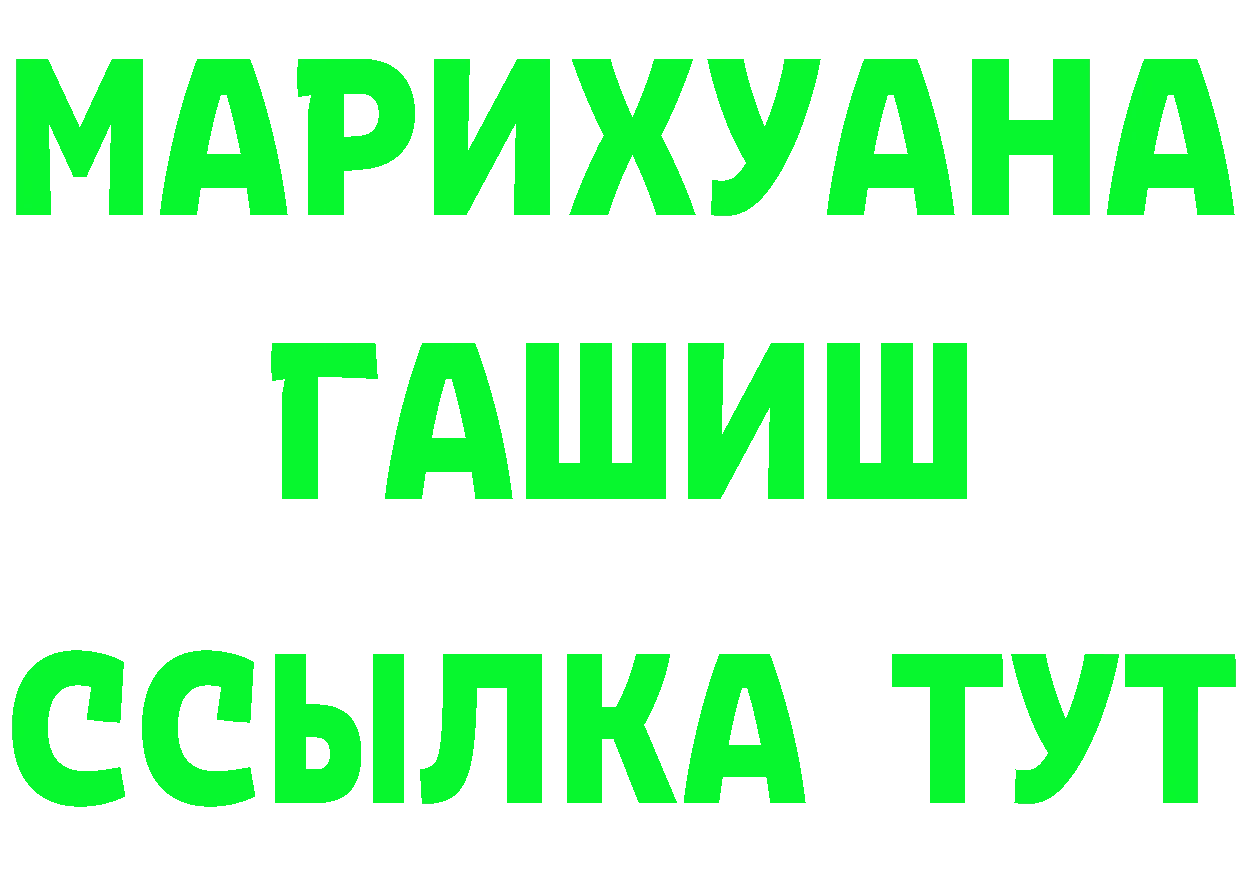 МАРИХУАНА
ГАШИШ
ССЫЛКА ТУТ